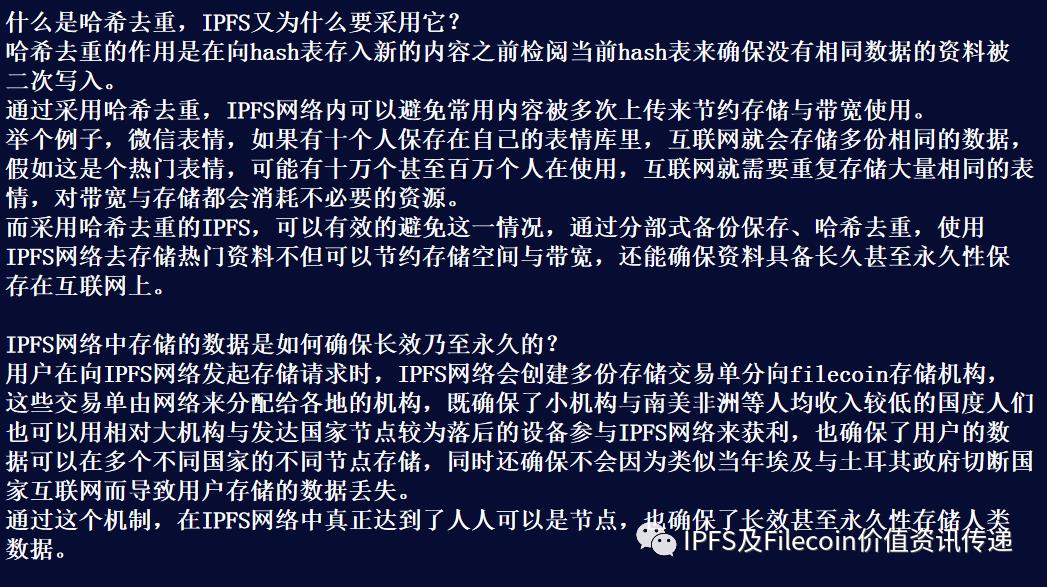 什么是哈希去重，IPFS又为什么要采用它？
哈希去重的作用是在向hash表存入新的内容之前检阅当前hash表来确保没有相同数据的资料被二次写入。
通过采用哈希去重，IPFS网络内可以避免常用内容被多次上传来节约存储与带宽使用。
举个例子，微信表情，如果有十个人保存在自己的表情库里，互联网就会存储多份相同的数据，假如这是个热门表情，可能有十万个甚至百万个人在使用，互联网就需要重复存储大量相同的表情，对带宽与存储都会消耗不必要的资源。
而采用哈希去重的IPFS，可以有效的避免这一情况，通过分部式备份保存、哈希去重，使用IPFS网络去存储热门资料不但可以节约存储空间与带宽，还能确保资料具备长久甚至永久性保存在互联网上。

IPFS网络中存储的数据是如何确保长效乃至永久的？
用户在向IPFS网络发起存储请求时，IPFS网络会创建多份存储交易单分向filecoin存储机构，这些交易单由网络来分配给各地的机构，既确保了小机构与南美非洲等人均收入较低的国度人们也可以用相对大机构与发达国家节点较为落后的设备参与IPFS网络来获利，也确保了用户的数据可以在多个不同国家的不同节点存储，同时还确保不会因为类似当年埃及与土耳其政府切断国家互联网而导致用户存储的数据丢失。
通过这个机制，在IPFS网络中真正达到了人人可以是节点，也确保了长效甚至永久性存储人类数据。

IPFS及Filecoin价值资讯传递